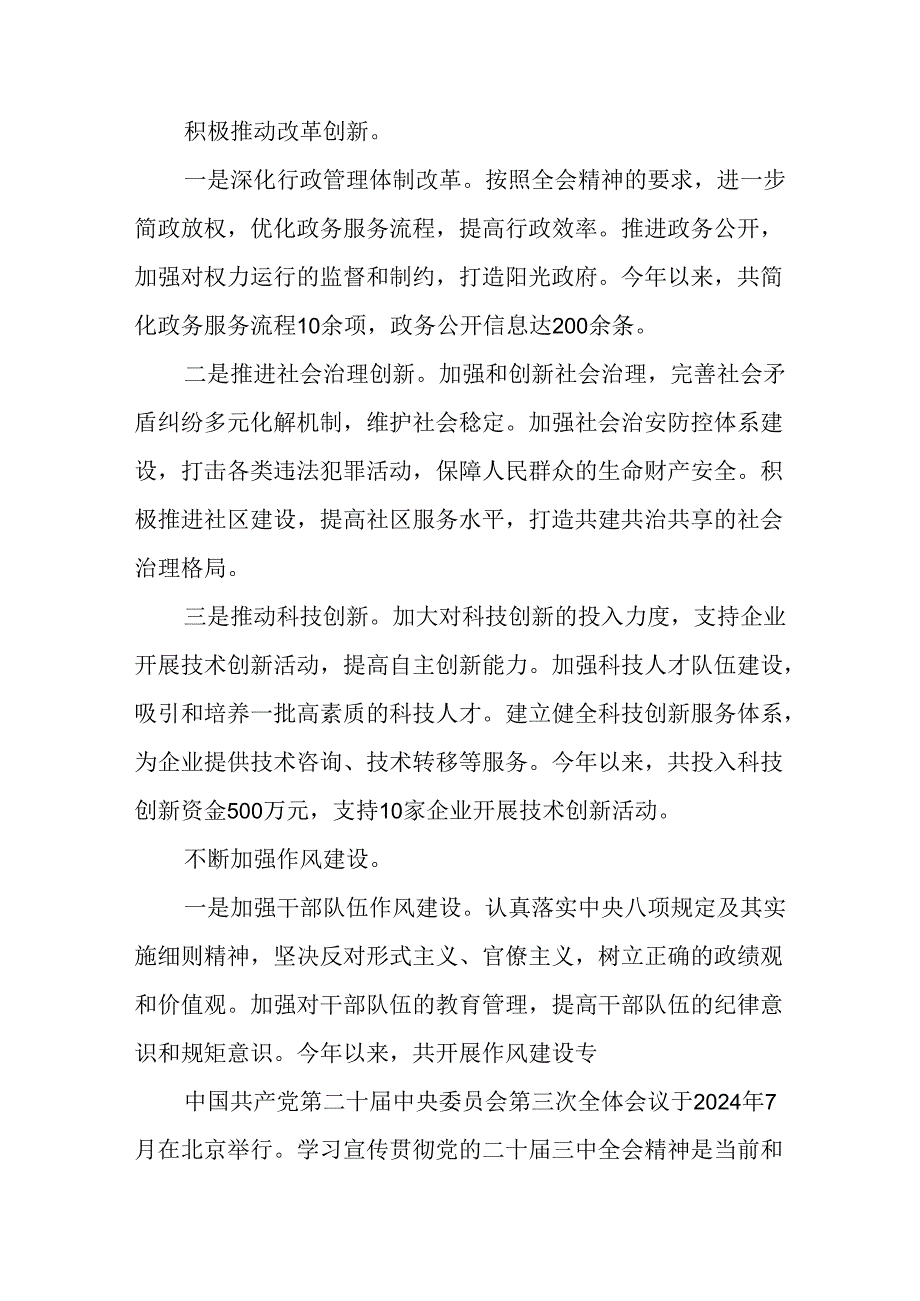 积极推动改革创新。

一是深化行政管理体制改革。按照全会精神的要求，进一步简政放权，优化政务服务流程，提高行政效率。推进政务公开，加强对权力运行的监督和制约，打造阳光政府。今年以来，共简化政务服务流程10余项，政务公开信息达200余条。

二是推进社会治理创新。加强和创新社会治理，完善社会矛盾纠纷多元化解机制，维护社会稳定。加强社会治安防控体系建设，打击各类违法犯罪活动，保障人民群众的生命财产安全。积极推进社区建设，提高社区服务水平，打造共建共治共享的社会治理格局。

三是推动科技创新。加大对科技创新的投入力度，支持企业开展技术创新活动，提高自主创新能力。加强科技人才队伍建设，吸引和培养一批高素质的科技人才。建立健全科技创新服务体系，为企业提供技术咨询、技术转移等服务。今年以来，共投入科技创新资金500万元，支持10家企业开展技术创新活动。

不断加强作风建设。

一是加强干部队伍作风建设。认真落实中央八项规定及其实施细则精神，坚决反对形式主义、官僚主义，树立正确的政绩观和价值观。加强对干部队伍的教育管理，提高干部队伍的纪律意识和规矩意识。今年以来，共开展作风建设专

中国共产党第二十届中央委员会第三次全体会议于2024年7月在北京举行。学习宣传贯彻党的二十届三中全会精神是当前和